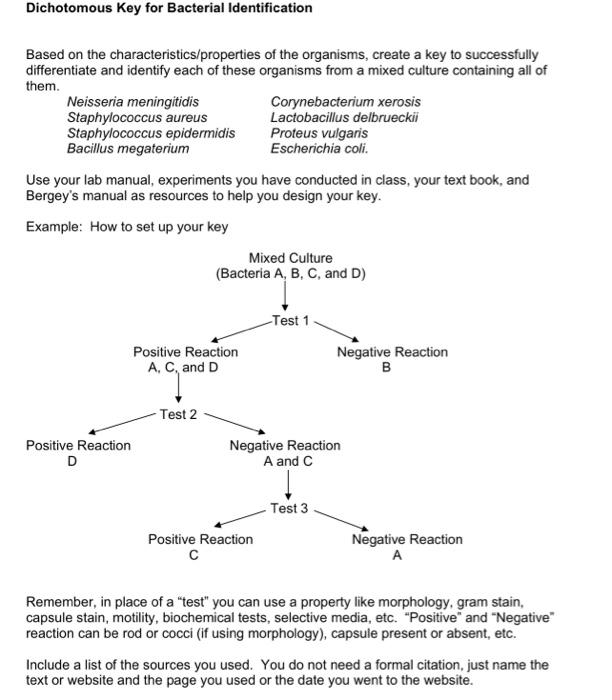 Dichotomous Key for Bacterial Identification

Based on the characteristics/properties of the organisms, create a key to successfully differentiate and identify each of these organisms from a mixed culture containing all of them.

Neisseria meningitidis
Staphylococcus aureus
Staphylococcus epidermidis
Bacillus megaterium

Corynebacterium xerosis
Lactobacillus delbrueckii
Proteus vulgaris
Escherichia coli.

Use your lab manual, experiments you have conducted in class, your text book, and Bergey's manual as resources to help you design your key.

Example: How to set up your key

Mixed Culture
(Bacteria A, B, C, and D)

Test 1

Positive Reaction
A, C, and D

Negative Reaction
B

Test 2

Positive Reaction
D

Negative Reaction
A and C

Test 3

Positive Reaction
C

Negative Reaction
A

Remember, in place of a "test" you can use a property like morphology, gram stain, capsule stain, motility, biochemical tests, selective media, etc. "Positive" and "Negative" reaction can be rod or cocci (if using morphology), capsule present or absent, etc.

Include a list of the sources you used. You do not need a formal citation, just name the text or website and the page you used or the date you went to the website.